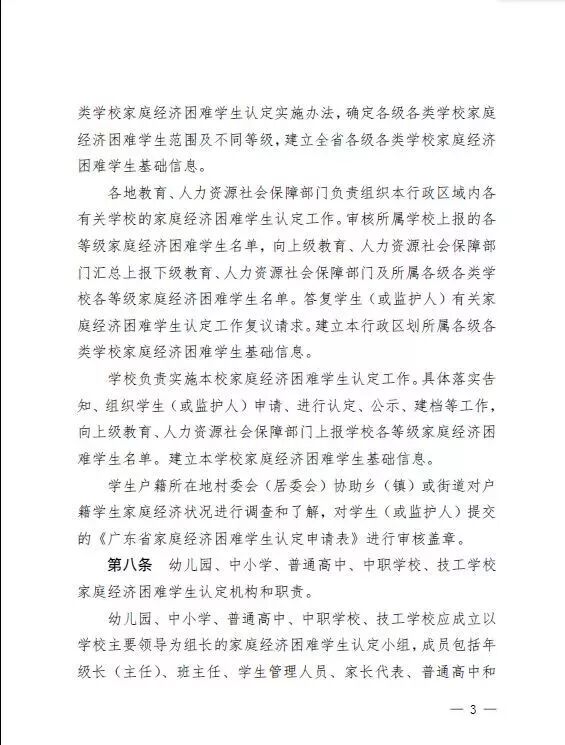 类学校家庭经济困难学生认定实施办法，确定各级各类学校家庭经济困难学生范围及不同等级，建立全省各级各类学校家庭经济困难学生基础信息。

各地教育、人力资源社会保障部门负责组织本行政区域内各有关学校的家庭经济困难学生认定工作。审核所属学校上报的各等级家庭经济困难学生名单，向上级教育、人力资源社会保障部门汇总上报下级教育、人力资源社会保障部门及所属各级各类学校各等级家庭经济困难学生名单。答复学生（或监护人）有关家庭经济困难学生认定工作复议请求。建立本行政区划所属各级各类学校家庭经济困难学生基础信息。

学校负责实施本校家庭经济困难学生认定工作。具体落实告知、组织学生（或监护人）申请、进行认定、公示、建档等工作，向上级教育、人力资源社会保障部门上报学校各等级家庭经济困难学生名单。建立本学校家庭经济困难学生基础信息。

学生户籍所在地村委会（居委会）协助乡（镇）或街道对户籍学生家庭经济状况进行调查和了解，对学生（或监护人）提交的《广东省家庭经济困难学生认定申请表》进行审核盖章。

第八条　幼儿园、中小学、普通高中、中职学校、技工学校家庭经济困难学生认定机构和职责。

幼儿园、中小学、普通高中、中职学校、技工学校应成立以学校主要领导为组长的家庭经济困难学生认定小组，成员包括年级长（主任）、班主任、学生管理人员、家长代表、普通高中和

— 3 —